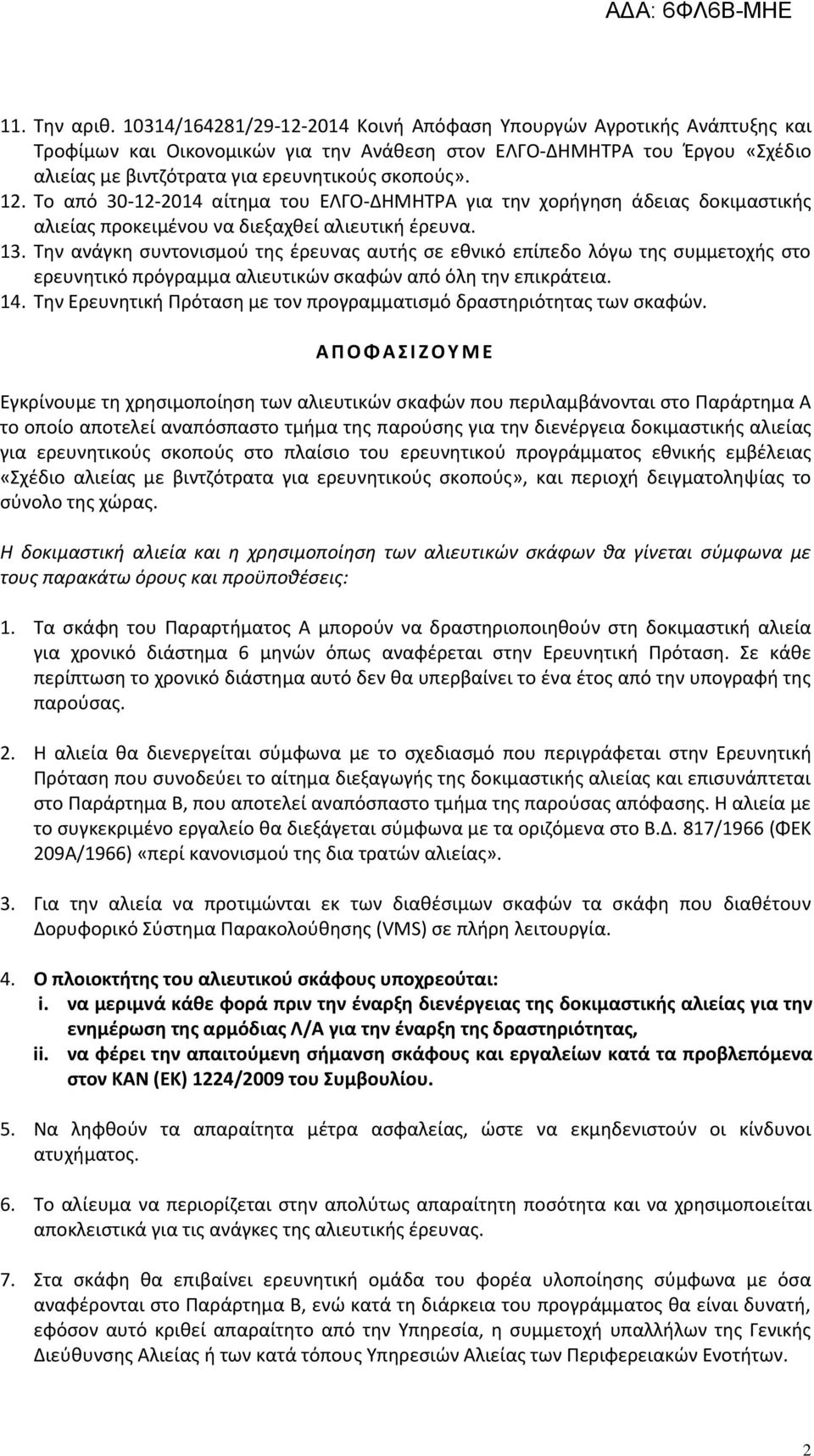 ΑΔΑ: 6ΦΛ6Β-ΜΗΕ

11. Την αριθ. 10314/164281/29-12-2014 Κοινή Απόφαση Υπουργών Αγροτικής Ανάπτυξης και Τροφίμων και Οικονομικών για την Ανάθεση στον ΕΛΓΟ-ΔΗΜΗΤΡΑ του Έργου «Σχέδιο αλιείας με βιντζότρατα για ερευνητικούς σκοπούς».
12. Το από 30-12-2014 αίτημα του ΕΛΓΟ-ΔΗΜΗΤΡΑ για την χορήγηση άδειας δοκιμαστικής αλιείας προκειμένου να διεξαχθεί αλιευτική έρευνα.
13. Την ανάγκη συντονισμού της έρευνας αυτής σε εθνικό επίπεδο λόγω της συμμετοχής στο ερευνητικό πρόγραμμα αλιευτικών σκαφών από όλη την επικράτεια.
14. Την Ερευνητική Πρόταση με τον προγραμματισμό δραστηριότητας των σκαφών.

ΑΠΟΦΑΣΙΖΟΥΜΕ

Εγκρίνουμε τη χρησιμοποίηση των αλιευτικών σκαφών που περιλαμβάνονται στο Παράρτημα Α το οποίο αποτελεί αναπόσπαστο τμήμα της παρούσης για την διενέργεια δοκιμαστικής αλιείας για ερευνητικούς σκοπούς στο πλαίσιο του ερευνητικού προγράμματος εθνικής εμβέλειας «Σχέδιο αλιείας με βιντζότρατα για ερευνητικούς σκοπούς», και περιοχή δειγματοληψίας το σύνολο της χώρας.

Η δοκιμαστική αλιεία και η χρησιμοποίηση των αλιευτικών σκάφων θα γίνεται σύμφωνα με τους παρακάτω όρους και προϋποθέσεις:

1. Τα σκάφη του Παραρτήματος Α μπορούν να δραστηριοποιηθούν στη δοκιμαστική αλιεία για χρονικό διάστημα 6 μηνών όπως αναφέρεται στην Ερευνητική Πρόταση. Σε κάθε περίπτωση το χρονικό διάστημα αυτό δεν θα υπερβαίνει το ένα έτος από την υπογραφή της παρούσας.

2. Η αλιεία θα διενεργείται σύμφωνα με το σχεδιασμό που περιγράφεται στην Ερευνητική Πρόταση που συνοδεύει το αίτημα διεξαγωγής της δοκιμαστικής αλιείας και επισυνάπτεται στο Παράρτημα Β, που αποτελεί αναπόσπαστο τμήμα της παρούσας απόφασης. Η αλιεία με το συγκεκριμένο εργαλείο θα διεξάγεται σύμφωνα με τα οριζόμενα στο Β.Δ. 817/1966 (ΦΕΚ 209Α/1966) «περί κανονισμού της δια τρατών αλιείας».

3. Για την αλιεία να προτιμώνται εκ των διαθέσιμων σκαφών τα σκάφη που διαθέτουν Δορυφορικό Σύστημα Παρακολούθησης (VMS) σε πλήρη λειτουργία.

4. Ο πλοιοκτήτης του αλιευτικού σκάφους υποχρεούται:
i. να μεριμνά κάθε φορά πριν την έναρξη διενέργειας της δοκιμαστικής αλιείας για την ενημέρωση της αρμόδιας Λ/Α για την έναρξη της δραστηριότητας,
ii. να φέρει την απαιτούμενη σήμανση σκάφους και εργαλείων κατά τα προβλεπόμενα στον ΚΑΝ (ΕΚ) 1224/2009 του Συμβουλίου.

5. Να ληφθούν τα απαραίτητα μέτρα ασφαλείας, ώστε να εκμηδενιστούν οι κίνδυνοι ατυχήματος.

6. Το αλίευμα να περιορίζεται στην απολύτως απαραίτητη ποσότητα και να χρησιμοποιείται αποκλειστικά για τις ανάγκες της αλιευτικής έρευνας.

7. Στα σκάφη θα επιβαίνει ερευνητική ομάδα του φορέα υλοποίησης σύμφωνα με όσα αναφέρονται στο Παράρτημα Β, ενώ κατά τη διάρκεια του προγράμματος θα είναι δυνατή, εφόσον αυτό κριθεί απαραίτητο από την Υπηρεσία, η συμμετοχή υπαλλήλων της Γενικής Διεύθυνσης Αλιείας ή των κατά τόπους Υπηρεσιών Αλιείας των Περιφερειακών Ενοτήτων.

2